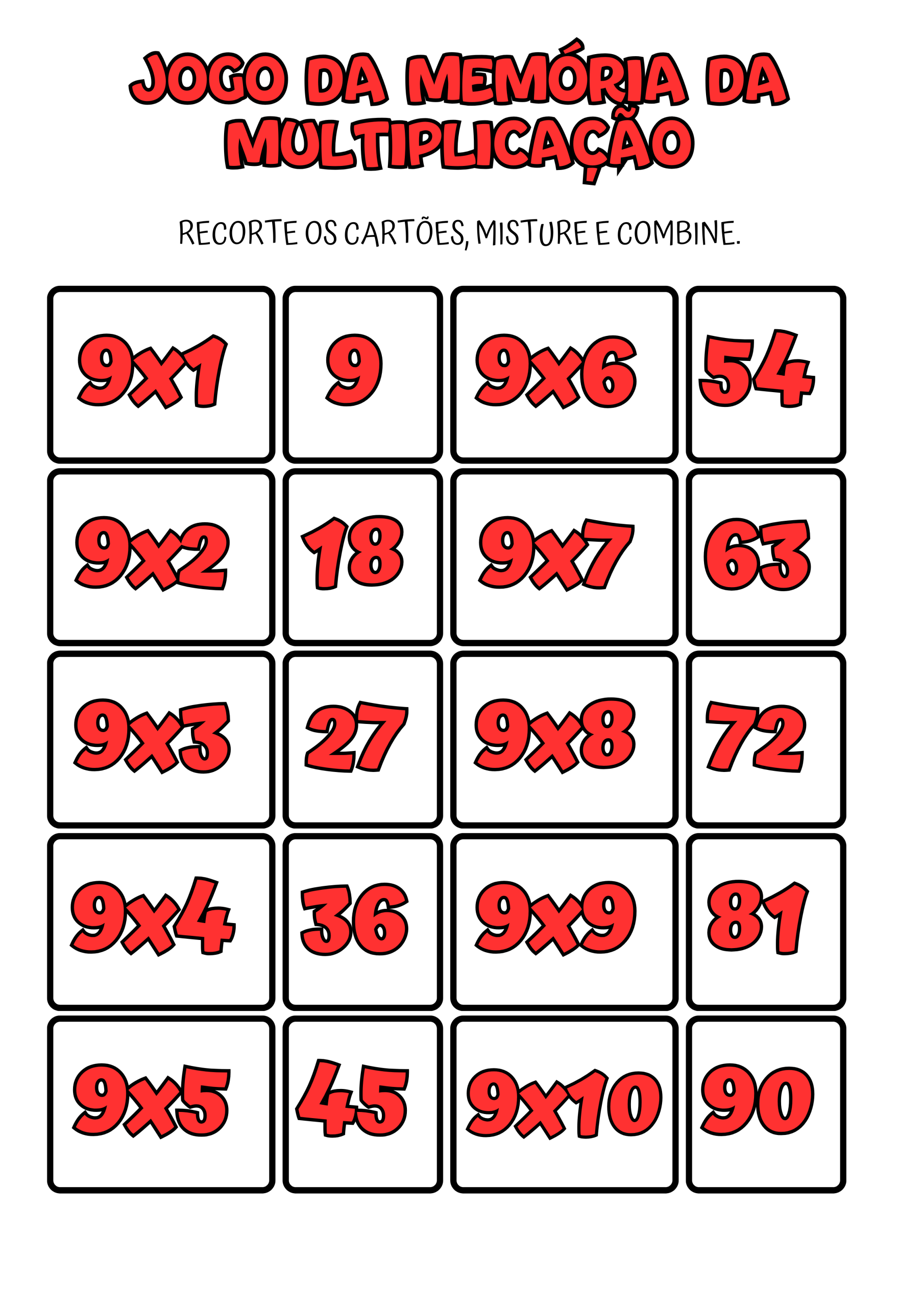 JOGO DA MEMÓRIA DA MULTIPLICAÇÃO

RECORTE OS CARTÕES, MISTURE E COMBINE.

| 9x1 | 9 | 9x6 | 54 |
|---|---|---|---|
| 9x2 | 18 | 9x7 | 63 |
| 9x3 | 27 | 9x8 | 72 |
| 9x4 | 36 | 9x9 | 81 |
| 9x5 | 45 | 9x10 | 90 |